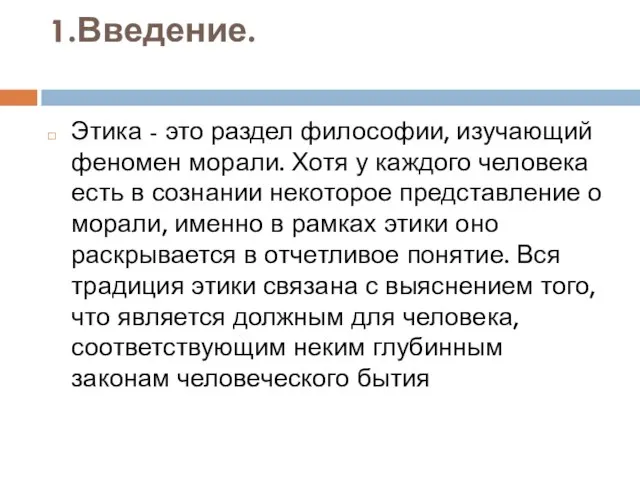 1.Введение.

Этика - это раздел философии, изучающий феномен морали. Хотя у каждого человека есть в сознании некоторое представление о морали, именно в рамках этики оно раскрывается в отчетливое понятие. Вся традиция этики связана с выяснением того, что является должным для человека, соответствующим неким глубинным законам человеческого бытия